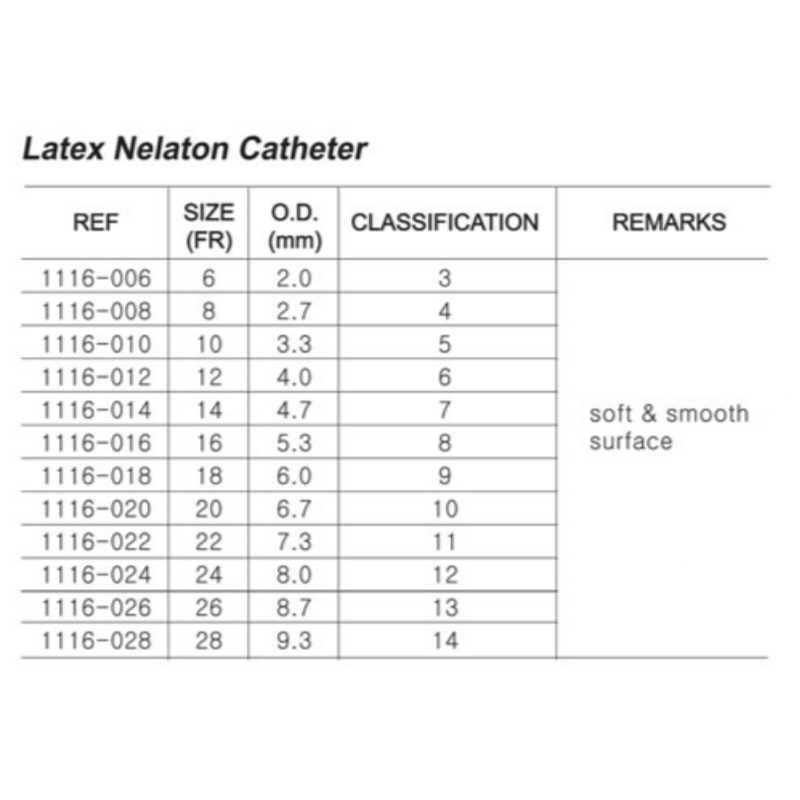 Latex Nelaton Catheter

| REF | SIZE (FR) | O.D. (mm) | CLASSIFICATION | REMARKS |
|---|---|---|---|---|
| 1116-006 | 6 | 2.0 | 3 | soft & smooth surface |
| 1116-008 | 8 | 2.7 | 4 | |
| 1116-010 | 10 | 3.3 | 5 | |
| 1116-012 | 12 | 4.0 | 6 | |
| 1116-014 | 14 | 4.7 | 7 | |
| 1116-016 | 16 | 5.3 | 8 | |
| 1116-018 | 18 | 6.0 | 9 | |
| 1116-020 | 20 | 6.7 | 10 | |
| 1116-022 | 22 | 7.3 | 11 | |
| 1116-024 | 24 | 8.0 | 12 | |
| 1116-026 | 26 | 8.7 | 13 | |
| 1116-028 | 28 | 9.3 | 14 | |